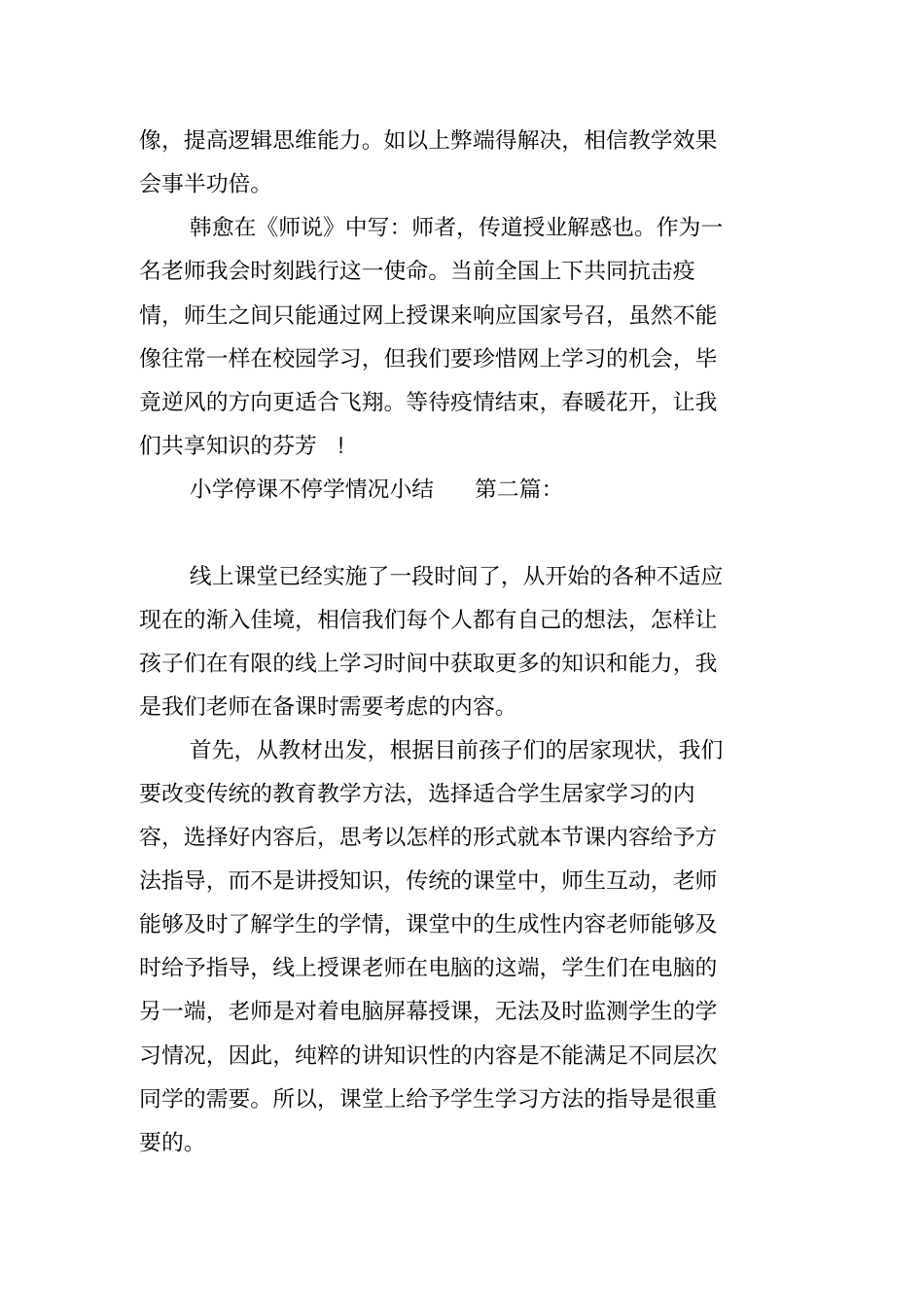 像，提高逻辑思维能力。如以上弊端得解决，相信教学效果会事半功倍。

韩愈在《师说》中写：师者，传道授业解惑也。作为一名老师我会时刻践行这一使命。当前全国上下共同抗击疫情，师生之间只能通过网上授课来响应国家号召，虽然不能像往常一样在校园学习，但我们要珍惜网上学习的机会，毕竟逆风的方向更适合飞翔。等待疫情结束，春暖花开，让我们共享知识的芬芳 ！

小学停课不停学情况小结 第二篇：

线上课堂已经实施了一段时间了，从开始的各种不适应现在的渐入佳境，相信我们每个人都有自己的想法，怎样让孩子们在有限的线上学习时间中获取更多的知识和能力，我是我们老师在备课时需要考虑的内容。

首先，从教材出发，根据目前孩子们的居家现状，我们要改变传统的教育教学方法，选择适合学生居家学习的内容，选择好内容后，思考以怎样的形式就本节课内容给予方法指导，而不是讲授知识，传统的课堂中，师生互动，老师能够及时了解学生的学情，课堂中的生成性内容老师能够及时给予指导，线上授课老师在电脑的这端，学生们在电脑的另一端，老师是对着电脑屏幕授课，无法及时监测学生的学习情况，因此，纯粹的讲知识性的内容是不能满足不同层次同学的需要。所以，课堂上给予学生学习方法的指导是很重要的。